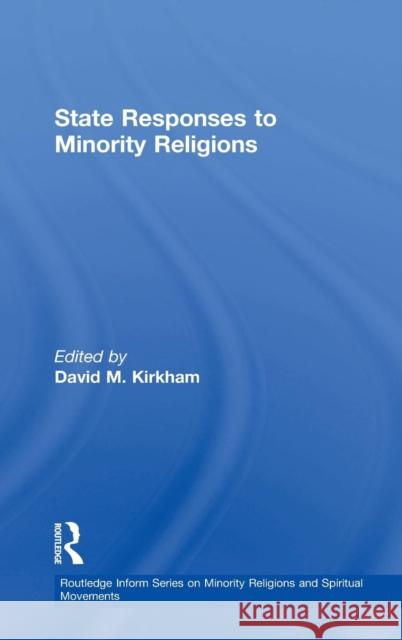 State Responses to Minority Religions

Edited by
David M. Kirkham

ROUTLEDGE

Routledge Inform Series on Minority Religions and Spiritual Movements